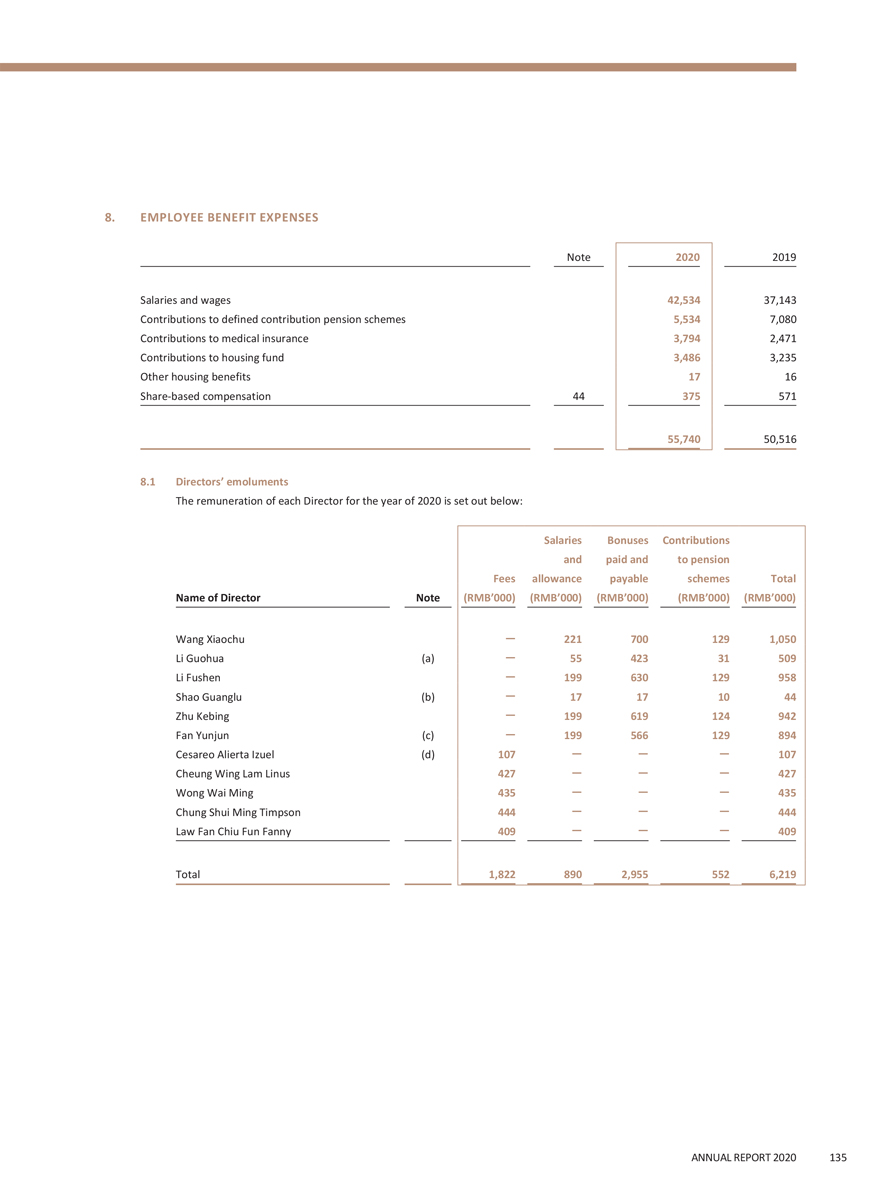 8. EMPLOYEE BENEFIT EXPENSES

| | Note | 2020 | 2019 |
|---|---|---|---|
| Salaries and wages | | 42,534 | 37,143 |
| Contributions to defined contribution pension schemes | | 5,534 | 7,080 |
| Contributions to medical insurance | | 3,794 | 2,471 |
| Contributions to housing fund | | 3,486 | 3,235 |
| Other housing benefits | | 17 | 16 |
| Share-based compensation | 44 | 375 | 571 |
| | | 55,740 | 50,516 |

8.1 Directors' emoluments

The remuneration of each Director for the year of 2020 is set out below:

| Name of Director | Note | Fees (RMB'000) | Salaries and allowance (RMB'000) | Bonuses paid and payable (RMB'000) | Contributions to pension schemes (RMB'000) | Total (RMB'000) |
|---|---|---|---|---|---|---|
| Wang Xiaochu | | — | 221 | 700 | 129 | 1,050 |
| Li Guohua | (a) | — | 55 | 423 | 31 | 509 |
| Li Fushen | | — | 199 | 630 | 129 | 958 |
| Shao Guanglu | (b) | — | 17 | 17 | 10 | 44 |
| Zhu Kebing | | — | 199 | 619 | 124 | 942 |
| Fan Yunjun | (c) | — | 199 | 566 | 129 | 894 |
| Cesareo Alierta Izuel | (d) | 107 | — | — | — | 107 |
| Cheung Wing Lam Linus | | 427 | — | — | — | 427 |
| Wong Wai Ming | | 435 | — | — | — | 435 |
| Chung Shui Ming Timpson | | 444 | — | — | — | 444 |
| Law Fan Chiu Fun Fanny | | 409 | — | — | — | 409 |
| Total | | 1,822 | 890 | 2,955 | 552 | 6,219 |

ANNUAL REPORT 2020 135